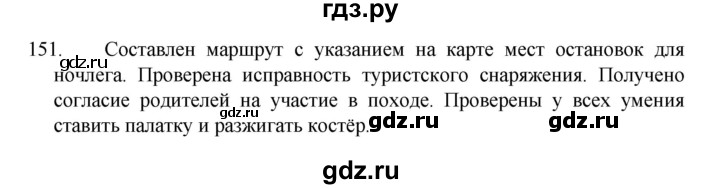 гдз.ру

151. Составлен маршрут с указанием на карте мест остановок для ночлега. Проверена исправность туристского снаряжения. Получено согласие родителей на участие в походе. Проверены у всех умения ставить палатку и разжигать костёр.

gdz.ru gdz.ru gdz.ru gdz.ru

gdz.ru